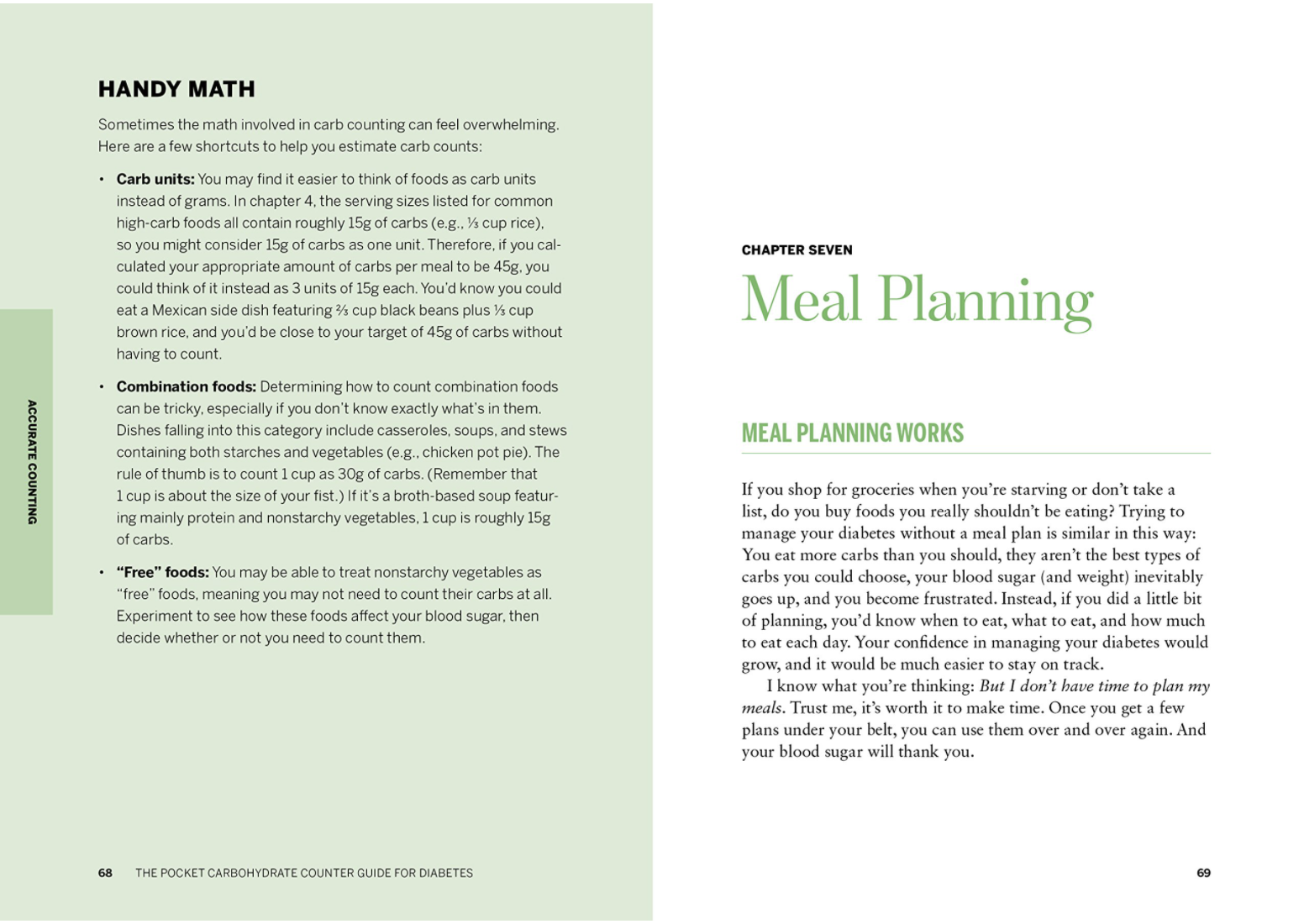 HANDY MATH

Sometimes the math involved in carb counting can feel overwhelming. Here are a few shortcuts to help you estimate carb counts:

• Carb units: You may find it easier to think of foods as carb units instead of grams. In chapter 4, the serving sizes listed for common high-carb foods all contain roughly 15g of carbs (e.g., ⅓ cup rice), so you might consider 15g of carbs as one unit. Therefore, if you calculated your appropriate amount of carbs per meal to be 45g, you could think of it instead as 3 units of 15g each. You'd know you could eat a Mexican side dish featuring ⅔ cup black beans plus ⅓ cup brown rice, and you'd be close to your target of 45g of carbs without having to count.

• Combination foods: Determining how to count combination foods can be tricky, especially if you don't know exactly what's in them. Dishes falling into this category include casseroles, soups, and stews containing both starches and vegetables (e.g., chicken pot pie). The rule of thumb is to count 1 cup as 30g of carbs. (Remember that 1 cup is about the size of your fist.) If it's a broth-based soup featuring mainly protein and nonstarchy vegetables, 1 cup is roughly 15g of carbs.

• "Free" foods: You may be able to treat nonstarchy vegetables as "free" foods, meaning you may not need to count their carbs at all. Experiment to see how these foods affect your blood sugar, then decide whether or not you need to count them.

ACCURATE COUNTING

68 THE POCKET CARBOHYDRATE COUNTER GUIDE FOR DIABETES

CHAPTER SEVEN

Meal Planning

MEAL PLANNING WORKS

If you shop for groceries when you're starving or don't take a list, do you buy foods you really shouldn't be eating? Trying to manage your diabetes without a meal plan is similar in this way: You eat more carbs than you should, they aren't the best types of carbs you could choose, your blood sugar (and weight) inevitably goes up, and you become frustrated. Instead, if you did a little bit of planning, you'd know when to eat, what to eat, and how much to eat each day. Your confidence in managing your diabetes would grow, and it would be much easier to stay on track.

I know what you're thinking: But I don't have time to plan my meals. Trust me, it's worth it to make time. Once you get a few plans under your belt, you can use them over and over again. And your blood sugar will thank you.

69